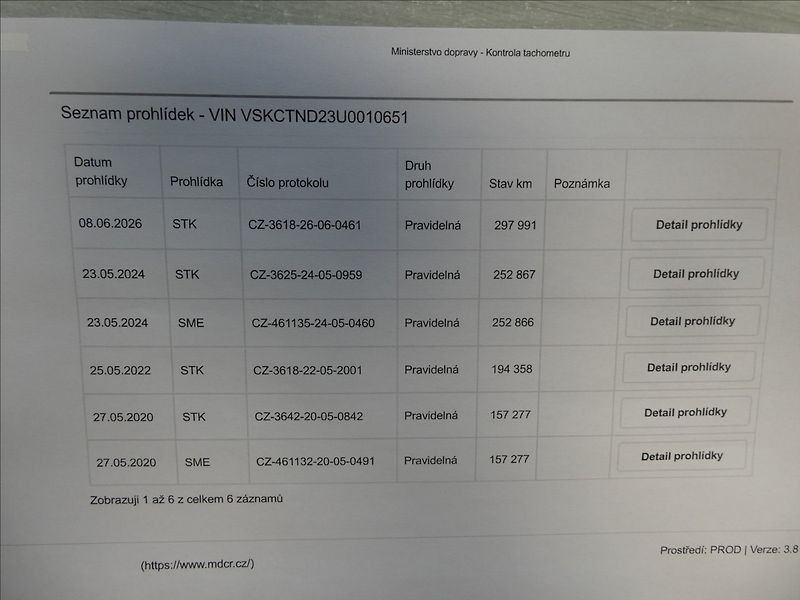 Ministerstvo dopravy - Kontrola tachometru

Seznam prohlídek - VIN VSKCTND23U0010651

| Datum prohlídky | Prohlídka | Číslo protokolu | Druh prohlídky | Stav km | Poznámka | |
|---|---|---|---|---|---|---|
| 08.06.2026 | STK | CZ-3618-26-06-0461 | Pravidelná | 297 991 | | Detail prohlídky |
| 23.05.2024 | STK | CZ-3625-24-05-0959 | Pravidelná | 252 867 | | Detail prohlídky |
| 23.05.2024 | SME | CZ-461135-24-05-0460 | Pravidelná | 252 866 | | Detail prohlídky |
| 25.05.2022 | STK | CZ-3618-22-05-2001 | Pravidelná | 194 358 | | Detail prohlídky |
| 27.05.2020 | STK | CZ-3642-20-05-0842 | Pravidelná | 157 277 | | Detail prohlídky |
| 27.05.2020 | SME | CZ-461132-20-05-0491 | Pravidelná | 157 277 | | Detail prohlídky |

Zobrazuji 1 až 6 z celkem 6 záznamů

Prostředí: PROD | Verze: 3.8

(https://www.mdcr.cz/)